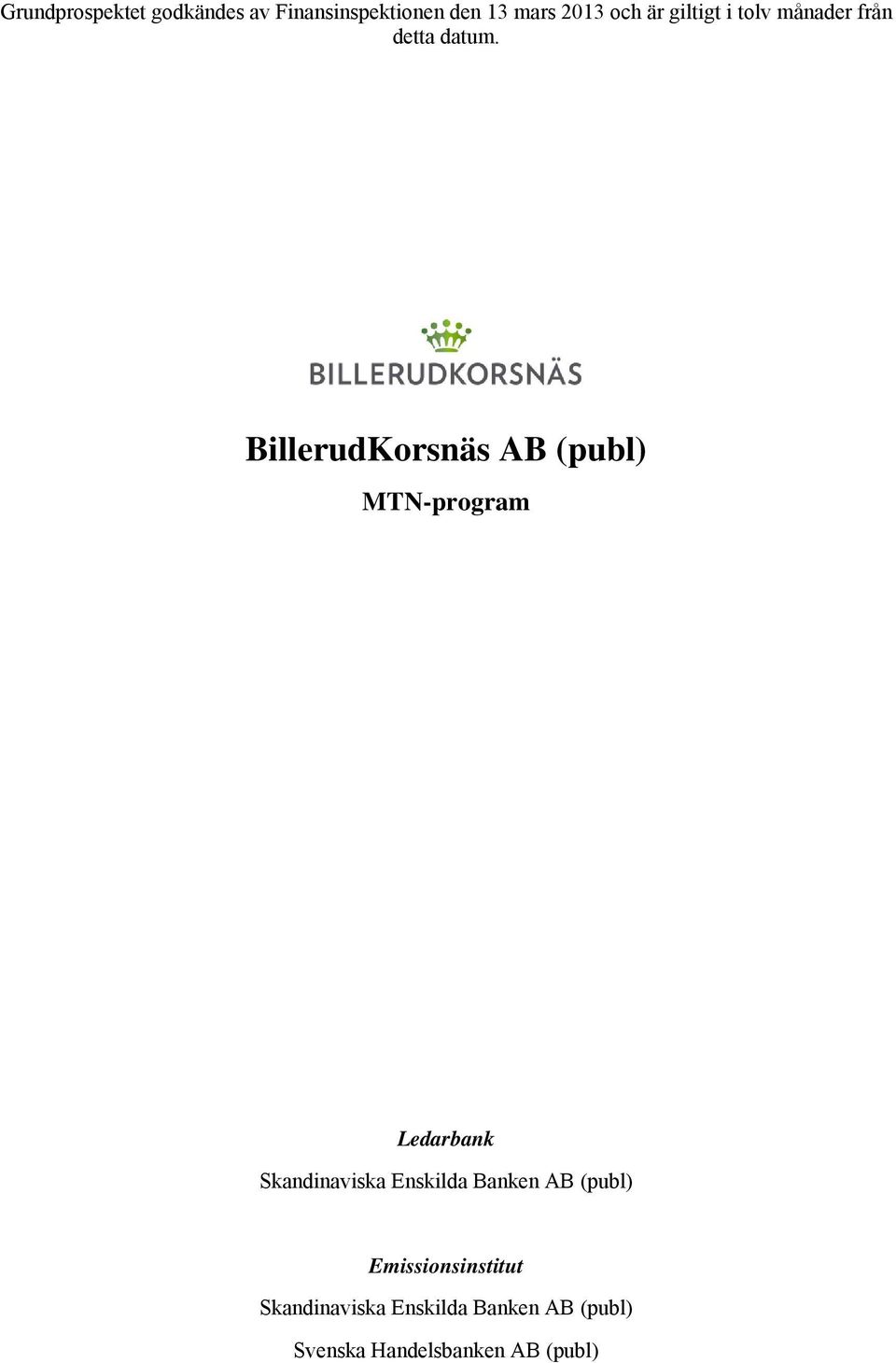 Grundprospektet godkändes av Finansinspektionen den 13 mars 2013 och är giltigt i tolv månader från detta datum.

BILLERUDKORSNÄS

BillerudKorsnäs AB (publ)

MTN-program

Ledarbank

Skandinaviska Enskilda Banken AB (publ)

Emissionsinstitut

Skandinaviska Enskilda Banken AB (publ)

Svenska Handelsbanken AB (publ)